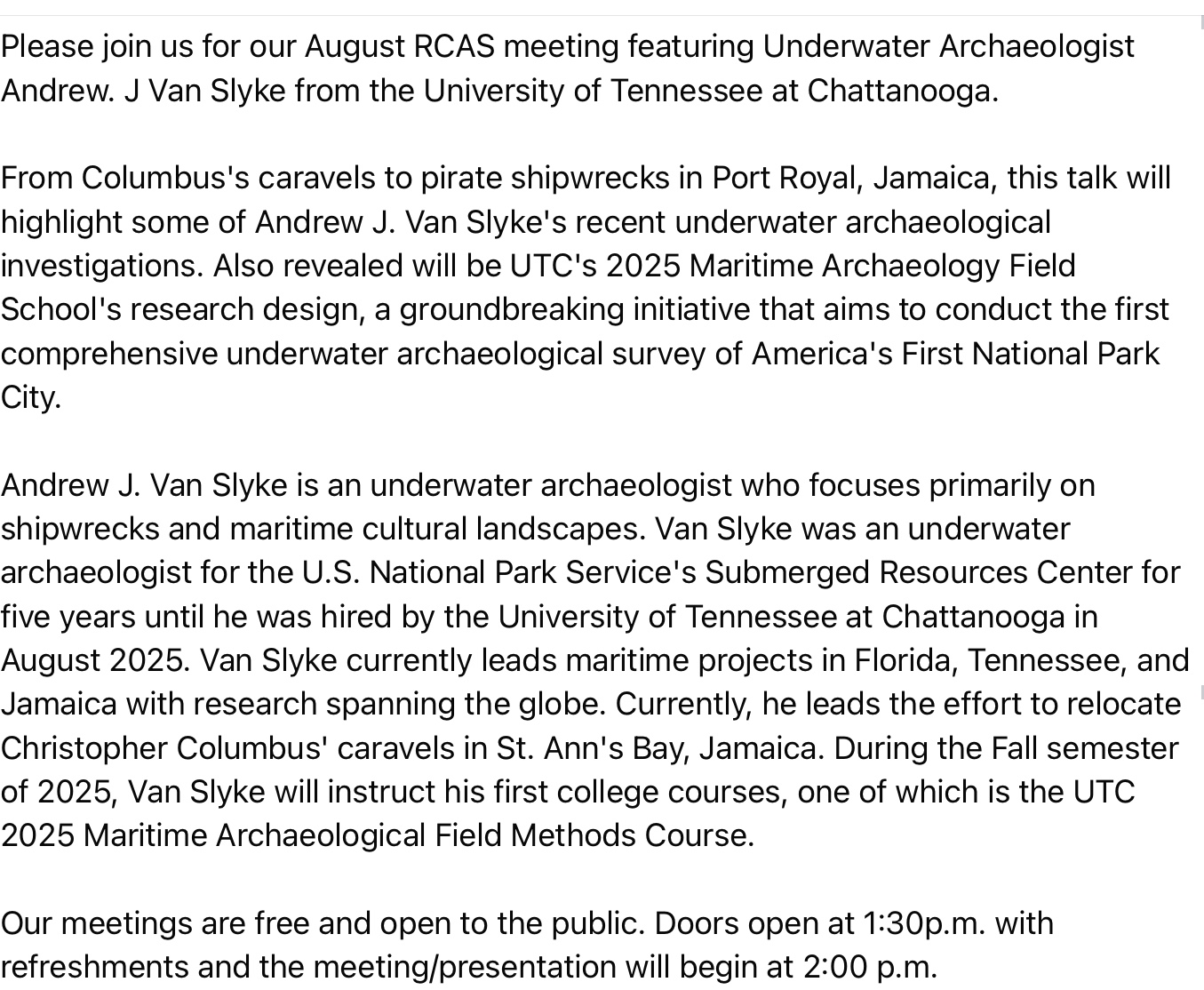 Please join us for our August RCAS meeting featuring Underwater Archaeologist Andrew. J Van Slyke from the University of Tennessee at Chattanooga.

From Columbus's caravels to pirate shipwrecks in Port Royal, Jamaica, this talk will highlight some of Andrew J. Van Slyke's recent underwater archaeological investigations. Also revealed will be UTC's 2025 Maritime Archaeology Field School's research design, a groundbreaking initiative that aims to conduct the first comprehensive underwater archaeological survey of America's First National Park City.

Andrew J. Van Slyke is an underwater archaeologist who focuses primarily on shipwrecks and maritime cultural landscapes. Van Slyke was an underwater archaeologist for the U.S. National Park Service's Submerged Resources Center for five years until he was hired by the University of Tennessee at Chattanooga in August 2025. Van Slyke currently leads maritime projects in Florida, Tennessee, and Jamaica with research spanning the globe. Currently, he leads the effort to relocate Christopher Columbus' caravels in St. Ann's Bay, Jamaica. During the Fall semester of 2025, Van Slyke will instruct his first college courses, one of which is the UTC 2025 Maritime Archaeological Field Methods Course.

Our meetings are free and open to the public. Doors open at 1:30p.m. with refreshments and the meeting/presentation will begin at 2:00 p.m.